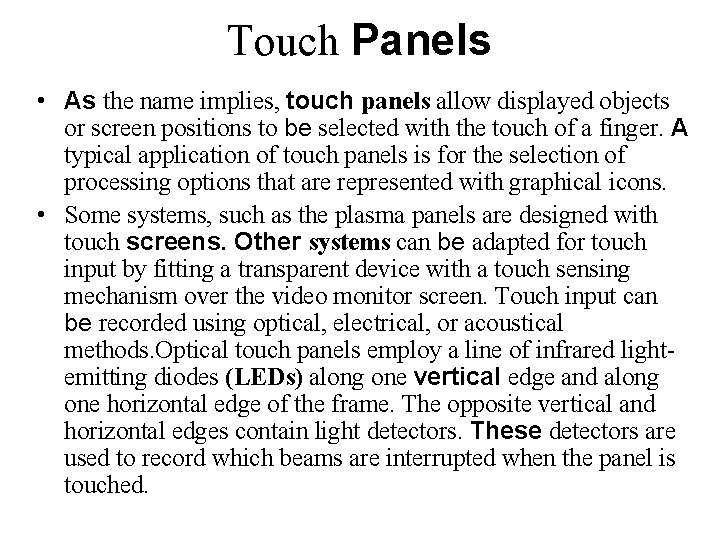 Touch Panels

• As the name implies, touch panels allow displayed objects or screen positions to be selected with the touch of a finger. A typical application of touch panels is for the selection of processing options that are represented with graphical icons.

• Some systems, such as the plasma panels are designed with touch screens. Other systems can be adapted for touch input by fitting a transparent device with a touch sensing mechanism over the video monitor screen. Touch input can be recorded using optical, electrical, or acoustical methods.Optical touch panels employ a line of infrared light-emitting diodes (LEDs) along one vertical edge and along one horizontal edge of the frame. The opposite vertical and horizontal edges contain light detectors. These detectors are used to record which beams are interrupted when the panel is touched.